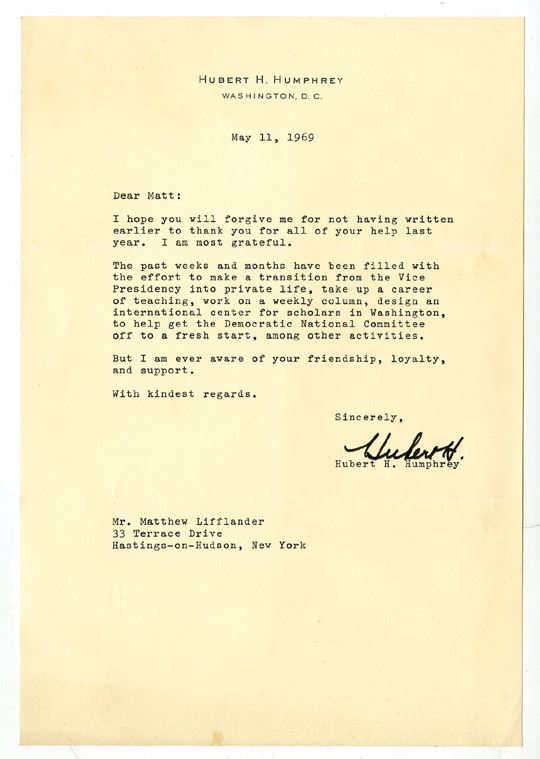 HUBERT H. HUMPHREY
WASHINGTON, D. C.

May 11, 1969

Dear Matt:

I hope you will forgive me for not having written earlier to thank you for all of your help last year. I am most grateful.

The past weeks and months have been filled with the effort to make a transition from the Vice Presidency into private life, take up a career of teaching, work on a weekly column, design an international center for scholars in Washington, to help get the Democratic National Committee off to a fresh start, among other activities.

But I am ever aware of your friendship, loyalty, and support.

With kindest regards.

Sincerely,

Hubert H.

Hubert H. Humphrey

Mr. Matthew Lifflander
33 Terrace Drive
Hastings-on-Hudson, New York